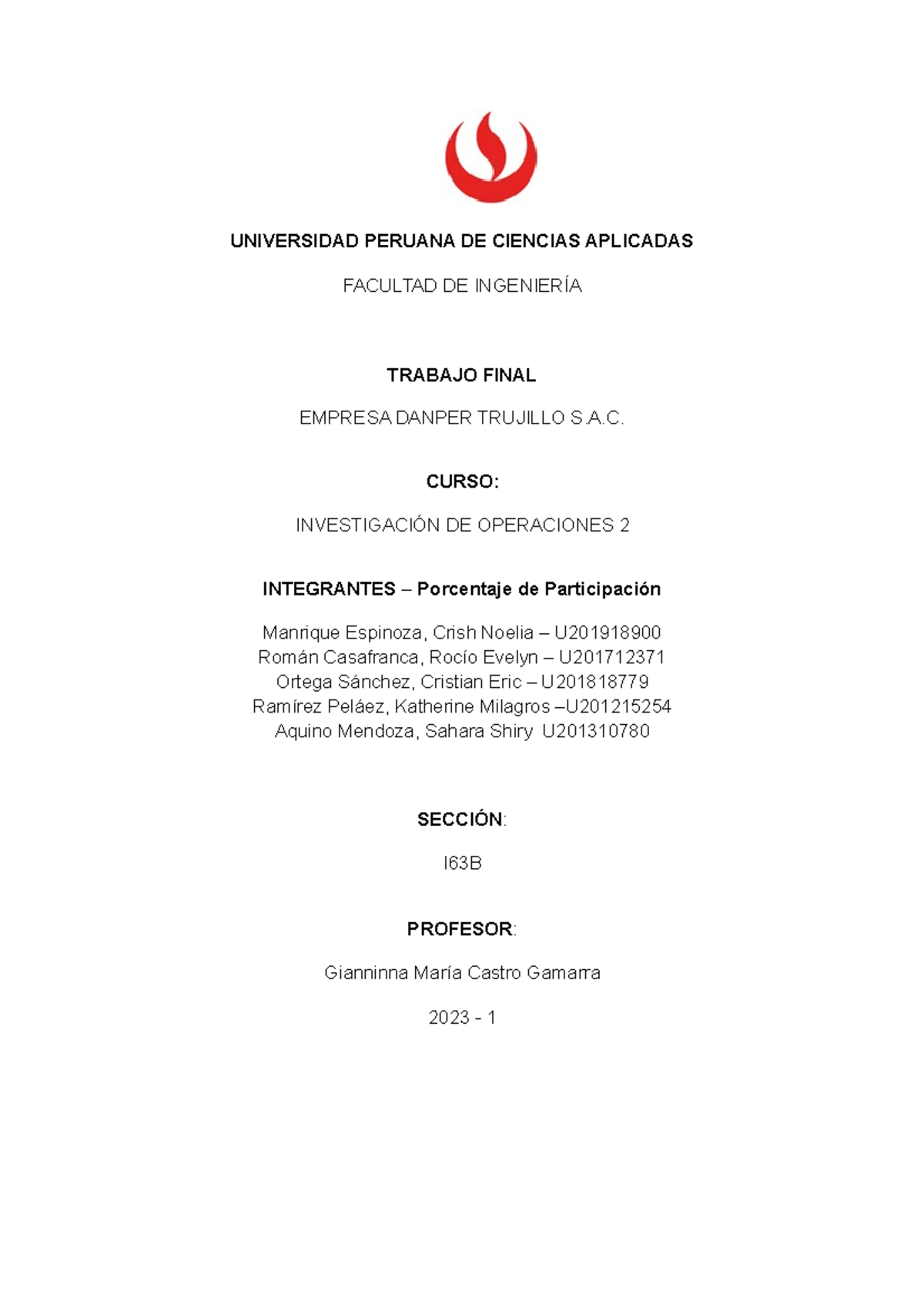 UNIVERSIDAD PERUANA DE CIENCIAS APLICADAS

FACULTAD DE INGENIERÍA

TRABAJO FINAL

EMPRESA DANPER TRUJILLO S.A.C.

CURSO:

INVESTIGACIÓN DE OPERACIONES 2

INTEGRANTES – Porcentaje de Participación

Manrique Espinoza, Crish Noelia – U201918900
Román Casafranca, Rocío Evelyn – U201712371
Ortega Sánchez, Cristian Eric – U201818779
Ramírez Peláez, Katherine Milagros –U201215254
Aquino Mendoza, Sahara Shiry U201310780

SECCIÓN:

I63B

PROFESOR:

Gianninna María Castro Gamarra

2023 - 1